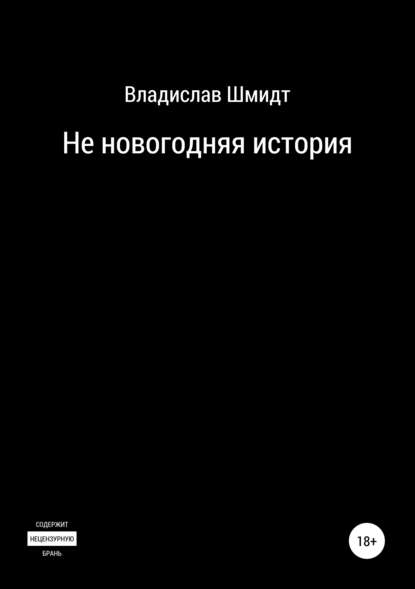 Владислав Шмидт

Не новогодняя история

СОДЕРЖИТ
НЕЦЕНЗУРНУЮ
БРАНЬ

18+